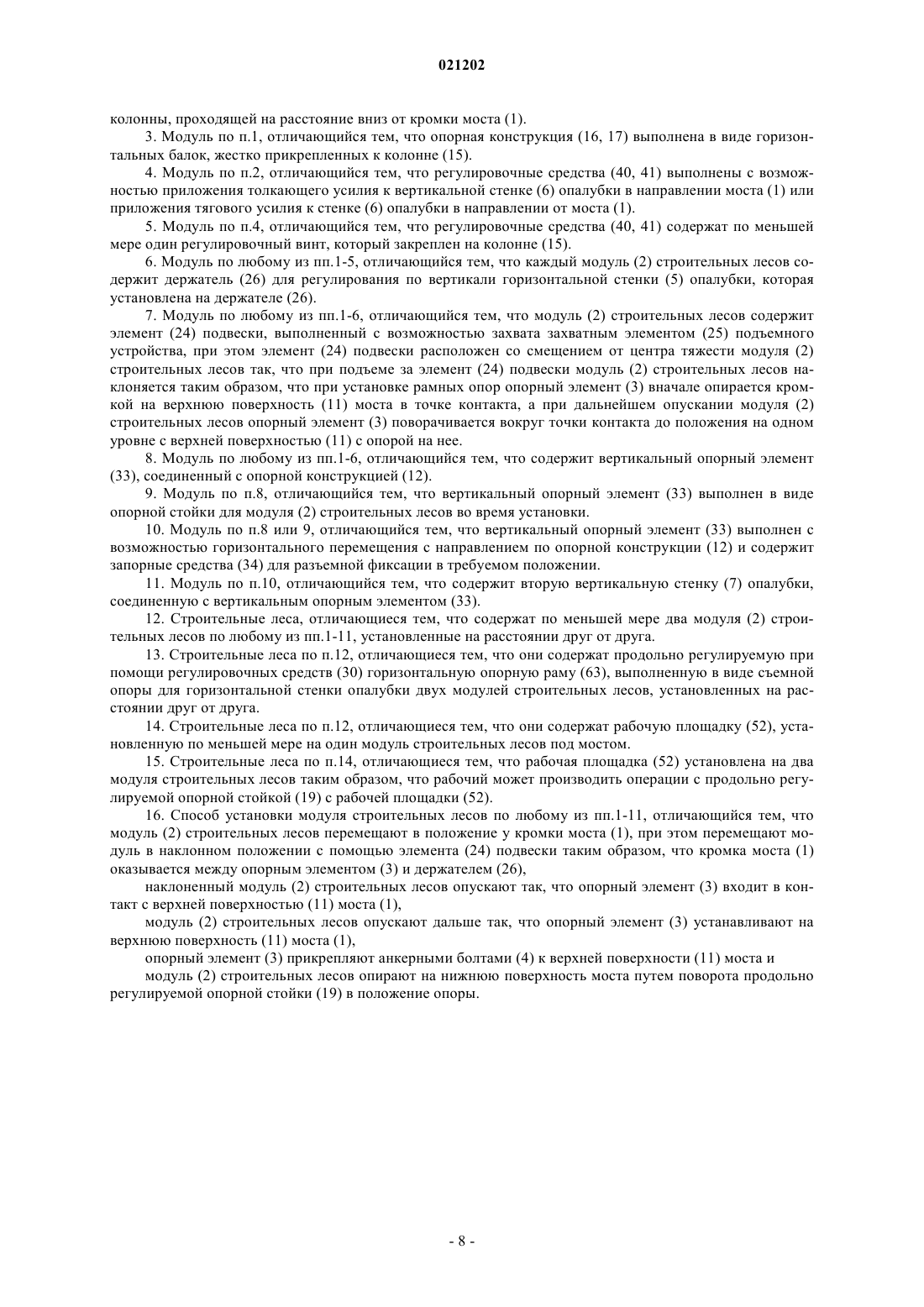 021202

колонны, проходящей на расстояние вниз от кромки моста (1).

3. Модуль по п.1, отличающийся тем, что опорная конструкция (16, 17) выполнена в виде горизонтальных балок, жестко прикрепленных к колонне (15).

4. Модуль по п.2, отличающийся тем, что регулировочные средства (40, 41) выполнены с возможностью приложения толкающего усилия к вертикальной стенке (6) опалубки в направлении моста (1) или приложения тягового усилия к стенке (6) опалубки в направлении от моста (1).

5. Модуль по п.4, отличающийся тем, что регулировочные средства (40, 41) содержат по меньшей мере один регулировочный винт, который закреплен на колонне (15).

6. Модуль по любому из пп.1-5, отличающийся тем, что каждый модуль (2) строительных лесов содержит держатель (26) для регулирования по вертикали горизонтальной стенки (5) опалубки, которая установлена на держателе (26).

7. Модуль по любому из пп.1-6, отличающийся тем, что модуль (2) строительных лесов содержит элемент (24) подвески, выполненный с возможностью захвата захватным элементом (25) подъемного устройства, при этом элемент (24) подвески расположен со смещением от центра тяжести модуля (2) строительных лесов так, что при подъеме за элемент (24) подвески модуль (2) строительных лесов наклоняется таким образом, что при установке рамных опор опорный элемент (3) вначале опирается кромкой на верхнюю поверхность (11) моста в точке контакта, а при дальнейшем опускании модуля (2) строительных лесов опорный элемент (3) поворачивается вокруг точки контакта до положения на одном уровне с верхней поверхностью (11) с опорой на нее.

8. Модуль по любому из пп.1-6, отличающийся тем, что содержит вертикальный опорный элемент (33), соединенный с опорной конструкцией (12).

9. Модуль по п.8, отличающийся тем, что вертикальный опорный элемент (33) выполнен в виде опорной стойки для модуля (2) строительных лесов во время установки.

10. Модуль по п.8 или 9, отличающийся тем, что вертикальный опорный элемент (33) выполнен с возможностью горизонтального перемещения с направлением по опорной конструкции (12) и содержит запорные средства (34) для разъемной фиксации в требуемом положении.

11. Модуль по п.10, отличающийся тем, что содержит вторую вертикальную стенку (7) опалубки, соединенную с вертикальным опорным элементом (33).

12. Строительные леса, отличающиеся тем, что содержат по меньшей мере два модуля (2) строительных лесов по любому из пп.1-11, установленные на расстоянии друг от друга.

13. Строительные леса по п.12, отличающиеся тем, что они содержат продольно регулируемую при помощи регулировочных средств (30) горизонтальную опорную раму (63), выполненную в виде съемной опоры для горизонтальной стенки опалубки двух модулей строительных лесов, установленных на расстоянии друг от друга.

14. Строительные леса по п.12, отличающиеся тем, что они содержат рабочую площадку (52), установленную по меньшей мере на один модуль строительных лесов под мостом.

15. Строительные леса по п.14, отличающиеся тем, что рабочая площадка (52) установлена на два модуля строительных лесов таким образом, что рабочий может производить операции с продольно регулируемой опорной стойкой (19) с рабочей площадки (52).

16. Способ установки модуля строительных лесов по любому из пп.1-11, отличающийся тем, что модуль (2) строительных лесов перемещают в положение у кромки моста (1), при этом перемещают модуль в наклонном положении с помощью элемента (24) подвески таким образом, что кромка моста (1) оказывается между опорным элементом (3) и держателем (26),

наклоненный модуль (2) строительных лесов опускают так, что опорный элемент (3) входит в контакт с верхней поверхностью (11) моста (1),

модуль (2) строительных лесов опускают дальше так, что опорный элемент (3) устанавливают на верхнюю поверхность (11) моста (1),

опорный элемент (3) прикрепляют анкерными болтами (4) к верхней поверхности (11) моста и

модуль (2) строительных лесов опирают на нижнюю поверхность моста путем поворота продольно регулируемой опорной стойки (19) в положение опоры.

- 8 -